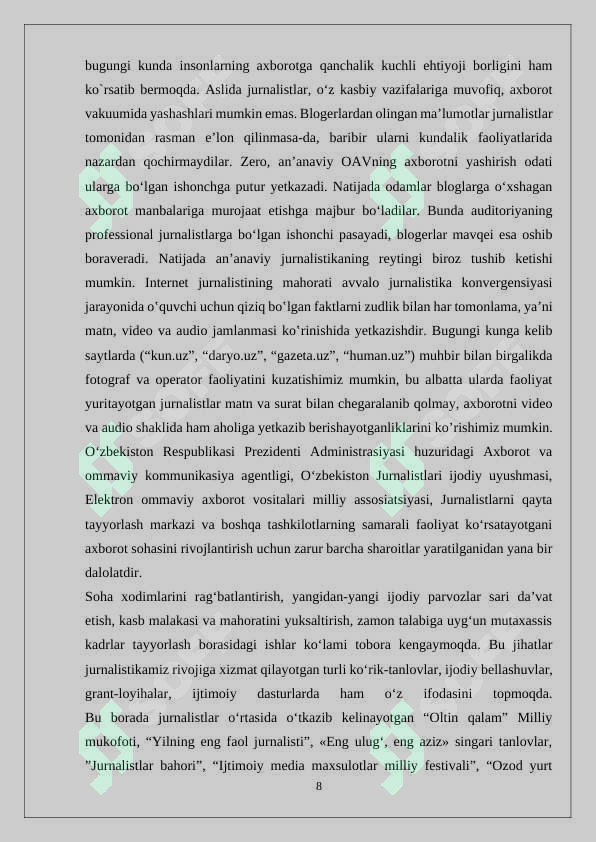 bugungi kunda insonlarning axborotga qanchalik kuchli ehtiyoji borligini ham ko`rsatib bermoqda. Aslida jurnalistlar, o'z kasbiy vazifalariga muvofiq, axborot vakuumida yashashlari mumkin emas. Blogerlardan olingan ma'lumotlar jurnalistlar tomonidan rasman e'lon qilinmasa-da, baribir ularni kundalik faoliyatlarida nazardan qochirmaydilar. Zero, an'anaviy OAVning axborotni yashirish odati ularga bo'lgan ishonchga putur yetkazadi. Natijada odamlar bloglarga o'xshagan axborot manbalariga murojaat etishga majbur bo'ladilar. Bunda auditoriyaning professional jurnalistlarga bo'lgan ishonchi pasayadi, blogerlar mavqei esa oshib boraveradi. Natijada an'anaviy jurnalistikaning reytingi biroz tushib ketishi mumkin. Internet jurnalistining mahorati avvalo jurnalistika konvergensiyasi jarayonida o'quvchi uchun qiziq bo'lgan faktlarni zudlik bilan har tomonlama, ya'ni matn, video va audio jamlanmasi ko'rinishida yetkazishdir. Bugungi kunga kelib saytlarda ("kun.uz", "daryo.uz", "gazeta.uz", "human.uz") muhbir bilan birgalikda fotograf va operator faoliyatini kuzatishimiz mumkin, bu albatta ularda faoliyat yuritayotgan jurnalistlar matn va surat bilan chegaralanib qolmay, axborotni video va audio shaklida ham aholiga yetkazib berishayotganliklarini ko'rishimiz mumkin. O'zbekiston Respublikasi Prezidenti Administrasiyasi huzuridagi Axborot va ommaviy kommunikasiya agentligi, O'zbekiston Jurnalistlari ijodiy uyushmasi, Elektron ommaviy axborot vositalari milliy assosiatsiyasi, Jurnalistlarni qayta tayyorlash markazi va boshqa tashkilotlarning samarali faoliyat ko'rsatayotgani axborot sohasini rivojlantirish uchun zarur barcha sharoitlar yaratilganidan yana bir dalolatdir.

Soha xodimlarini rag'batlantirish, yangidan-yangi ijodiy parvozlar sari da'vat etish, kasb malakasi va mahoratini yuksaltirish, zamon talabiga uyg'un mutaxassis kadrlar tayyorlash borasidagi ishlar ko'lami tobora kengaymoqda. Bu jihatlar jurnalistikamiz rivojiga xizmat qilayotgan turli ko'rik-tanlovlar, ijodiy bellashuvlar, grant-loyihalar, ijtimoiy dasturlarda ham o'z ifodasini topmoqda. Bu borada jurnalistlar o'rtasida o'tkazib kelinayotgan "Oltin qalam" Milliy mukofoti, "Yilning eng faol jurnalisti", «Eng ulug', eng aziz» singari tanlovlar, "Jurnalistlar bahori", "Ijtimoiy media maxsulotlar milliy festivali", "Ozod yurt

8